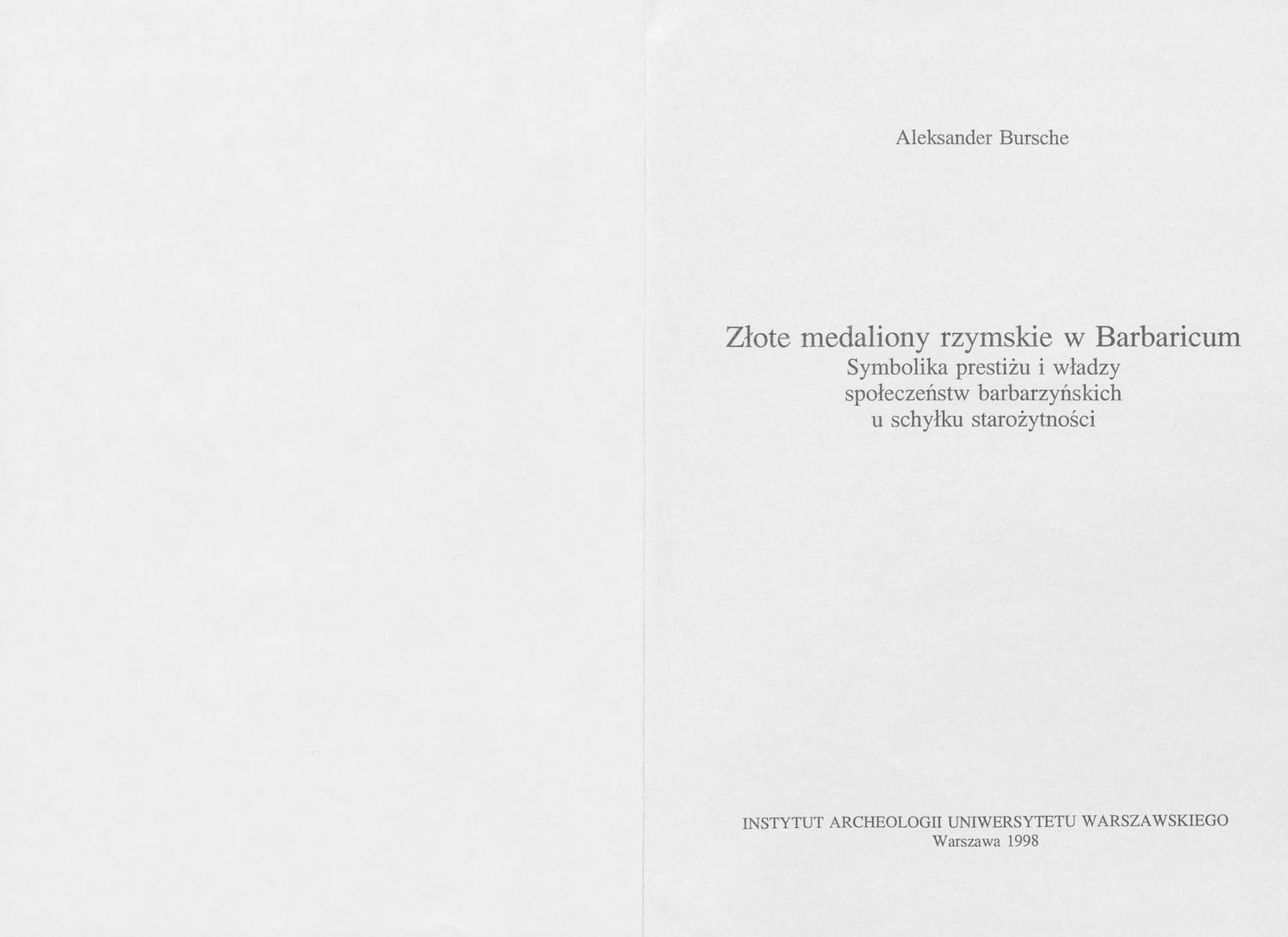 Aleksander Bursche

Złote medaliony rzymskie w Barbaricum
Symbolika prestiżu i władzy społeczeństw barbarzyńskich u schyłku starożytności

INSTYTUT ARCHEOLOGII UNIWERSYTETU WARSZAWSKIEGO
Warszawa 1998